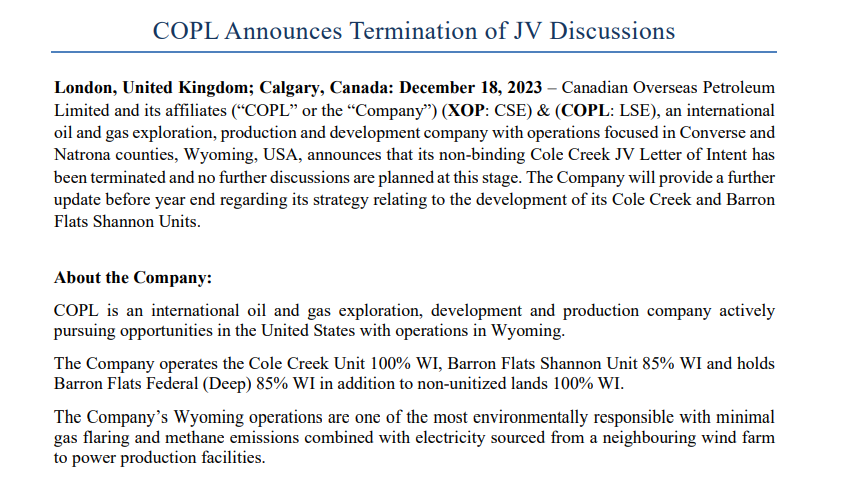 COPL Announces Termination of JV Discussions

London, United Kingdom; Calgary, Canada: December 18, 2023 – Canadian Overseas Petroleum Limited and its affiliates (“COPL” or the “Company”) (XOP: CSE) & (COPL: LSE), an international oil and gas exploration, production and development company with operations focused in Converse and Natrona counties, Wyoming, USA, announces that its non-binding Cole Creek JV Letter of Intent has been terminated and no further discussions are planned at this stage. The Company will provide a further update before year end regarding its strategy relating to the development of its Cole Creek and Barron Flats Shannon Units.

About the Company:

COPL is an international oil and gas exploration, development and production company actively pursuing opportunities in the United States with operations in Wyoming.

The Company operates the Cole Creek Unit 100% WI, Barron Flats Shannon Unit 85% WI and holds Barron Flats Federal (Deep) 85% WI in addition to non-unitized lands 100% WI.

The Company’s Wyoming operations are one of the most environmentally responsible with minimal gas flaring and methane emissions combined with electricity sourced from a neighbouring wind farm to power production facilities.